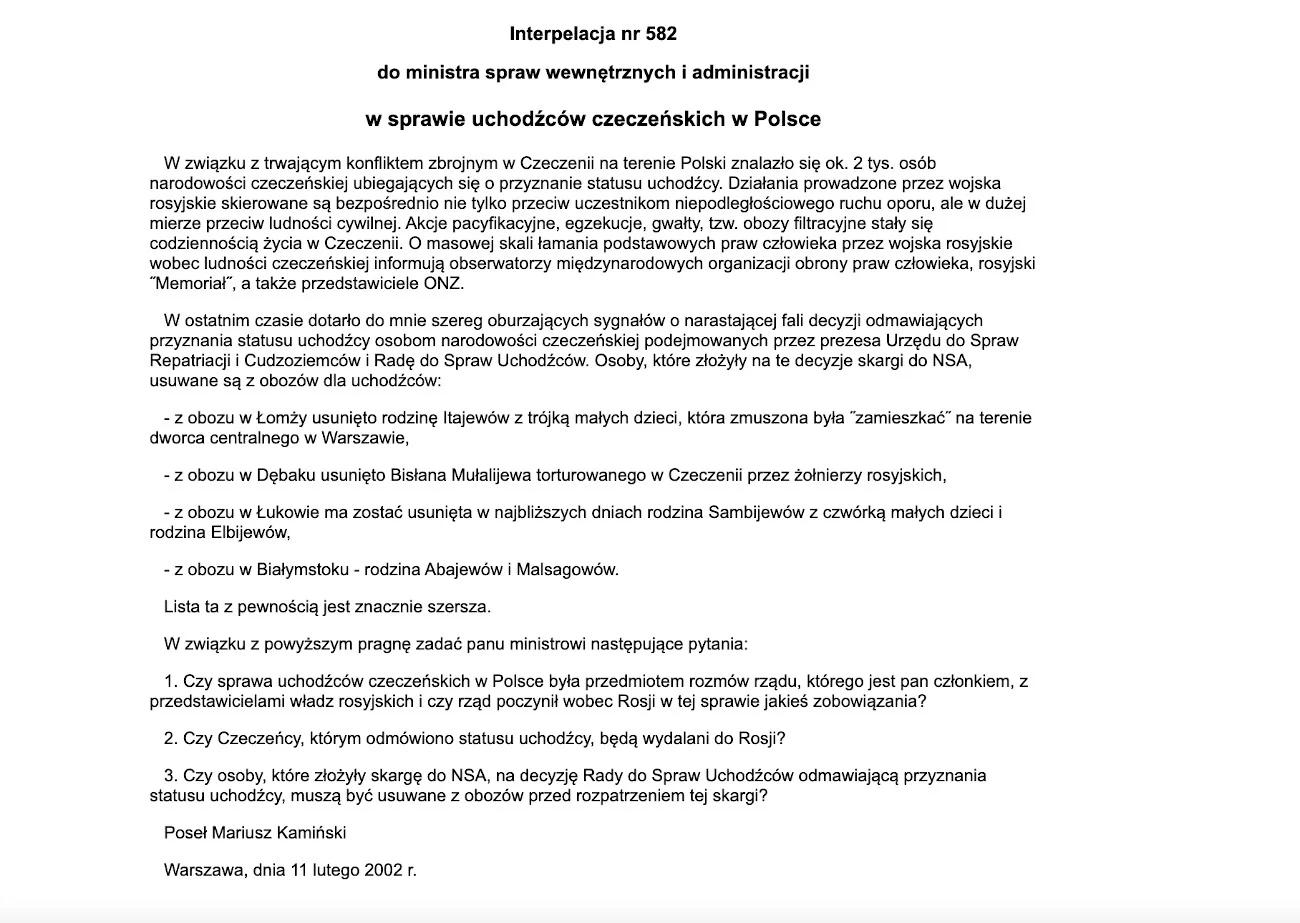 Interpelacja nr 582

do ministra spraw wewnętrznych i administracji

w sprawie uchodźców czeczeńskich w Polsce

W związku z trwającym konfliktem zbrojnym w Czeczenii na terenie Polski znalazło się ok. 2 tys. osób narodowości czeczeńskiej ubiegających się o przyznanie statusu uchodźcy. Działania prowadzone przez wojska rosyjskie skierowane są bezpośrednio nie tylko przeciw uczestnikom niepodległościowego ruchu oporu, ale w dużej mierze przeciw ludności cywilnej. Akcje pacyfikacyjne, egzekucje, gwałty, tzw. obozy filtracyjne stały się codziennością życia w Czeczenii. O masowej skali łamania podstawowych praw człowieka przez wojska rosyjskie wobec ludności czeczeńskiej informują obserwatorzy międzynarodowych organizacji obrony praw człowieka, rosyjski ˝Memoriał˝, a także przedstawiciele ONZ.

W ostatnim czasie dotarło do mnie szereg oburzających sygnałów o narastającej fali decyzji odmawiających przyznania statusu uchodźcy osobom narodowości czeczeńskiej podejmowanych przez prezesa Urzędu do Spraw Repatriacji i Cudzoziemców i Radę do Spraw Uchodźców. Osoby, które złożyły na te decyzje skargi do NSA, usuwane są z obozów dla uchodźców:

- z obozu w Łomży usunięto rodzinę Itajewów z trójką małych dzieci, która zmuszona była ˝zamieszkać˝ na terenie dworca centralnego w Warszawie,

- z obozu w Dębaku usunięto Bisłana Mułalijewa torturowanego w Czeczenii przez żołnierzy rosyjskich,

- z obozu w Łukowie ma zostać usunięta w najbliższych dniach rodzina Sambijewów z czwórką małych dzieci i rodzina Elbijewów,

- z obozu w Białymstoku - rodzina Abajewów i Malsagowów.

Lista ta z pewnością jest znacznie szersza.

W związku z powyższym pragnę zadać panu ministrowi następujące pytania:

1. Czy sprawa uchodźców czeczeńskich w Polsce była przedmiotem rozmów rządu, którego jest pan członkiem, z przedstawicielami władz rosyjskich i czy rząd poczynił wobec Rosji w tej sprawie jakieś zobowiązania?

2. Czy Czeczeńcy, którym odmówiono statusu uchodźcy, będą wydalani do Rosji?

3. Czy osoby, które złożyły skargę do NSA, na decyzję Rady do Spraw Uchodźców odmawiającą przyznania statusu uchodźcy, muszą być usuwane z obozów przed rozpatrzeniem tej skargi?

Poseł Mariusz Kamiński

Warszawa, dnia 11 lutego 2002 r.